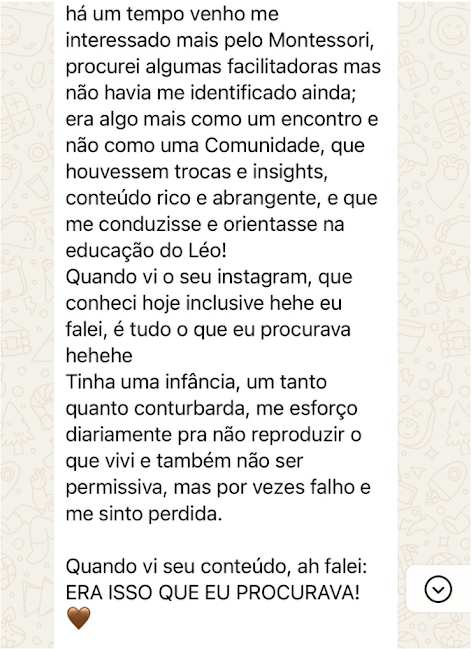 há um tempo venho me interessado mais pelo Montessori, procurei algumas facilitadoras mas não havia me identificado ainda; era algo mais como um encontro e não como uma Comunidade, que houvessem trocas e insights, conteúdo rico e abrangente, e que me conduzisse e orientasse na educação do Léo!
Quando vi o seu instagram, que conheci hoje inclusive hehe eu falei, é tudo o que eu procurava hehehe
Tinha uma infância, um tanto quanto conturbarda, me esforço diariamente pra não reproduzir o que vivi e também não ser permissiva, mas por vezes falho e me sinto perdida.

Quando vi seu conteúdo, ah falei: ERA ISSO QUE EU PROCURAVA!
🤎